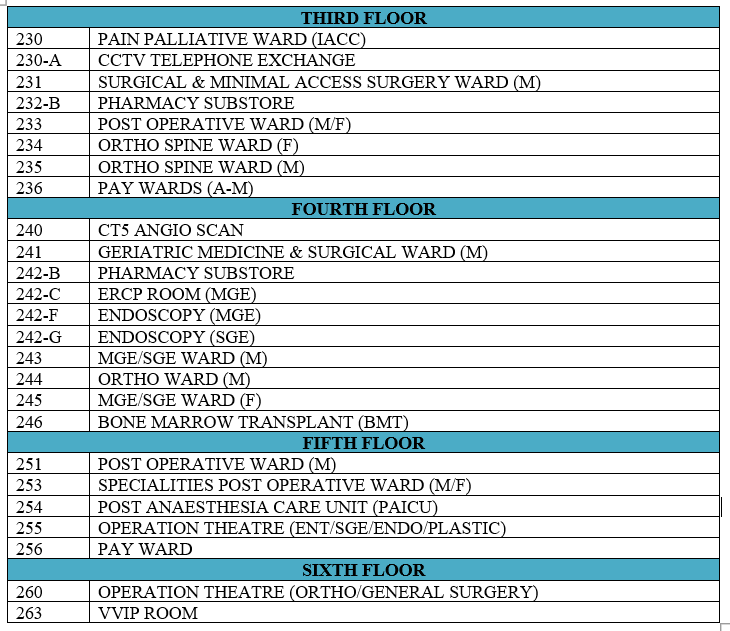 | THIRD FLOOR | |
|---|---|
| 230 | PAIN PALLIATIVE WARD (IACC) |
| 230-A | CCTV TELEPHONE EXCHANGE |
| 231 | SURGICAL & MINIMAL ACCESS SURGERY WARD (M) |
| 232-B | PHARMACY SUBSTORE |
| 233 | POST OPERATIVE WARD (M/F) |
| 234 | ORTHO SPINE WARD (F) |
| 235 | ORTHO SPINE WARD (M) |
| 236 | PAY WARDS (A-M) |
| FOURTH FLOOR | |
| 240 | CT5 ANGIO SCAN |
| 241 | GERIATRIC MEDICINE & SURGICAL WARD (M) |
| 242-B | PHARMACY SUBSTORE |
| 242-C | ERCP ROOM (MGE) |
| 242-F | ENDOSCOPY (MGE) |
| 242-G | ENDOSCOPY (SGE) |
| 243 | MGE/SGE WARD (M) |
| 244 | ORTHO WARD (M) |
| 245 | MGE/SGE WARD (F) |
| 246 | BONE MARROW TRANSPLANT (BMT) |
| FIFTH FLOOR | |
| 251 | POST OPERATIVE WARD (M) |
| 253 | SPECIALITIES POST OPERATIVE WARD (M/F) |
| 254 | POST ANAESTHESIA CARE UNIT (PAICU) |
| 255 | OPERATION THEATRE (ENT/SGE/ENDO/PLASTIC) |
| 256 | PAY WARD |
| SIXTH FLOOR | |
| 260 | OPERATION THEATRE (ORTHO/GENERAL SURGERY) |
| 263 | VVIP ROOM |